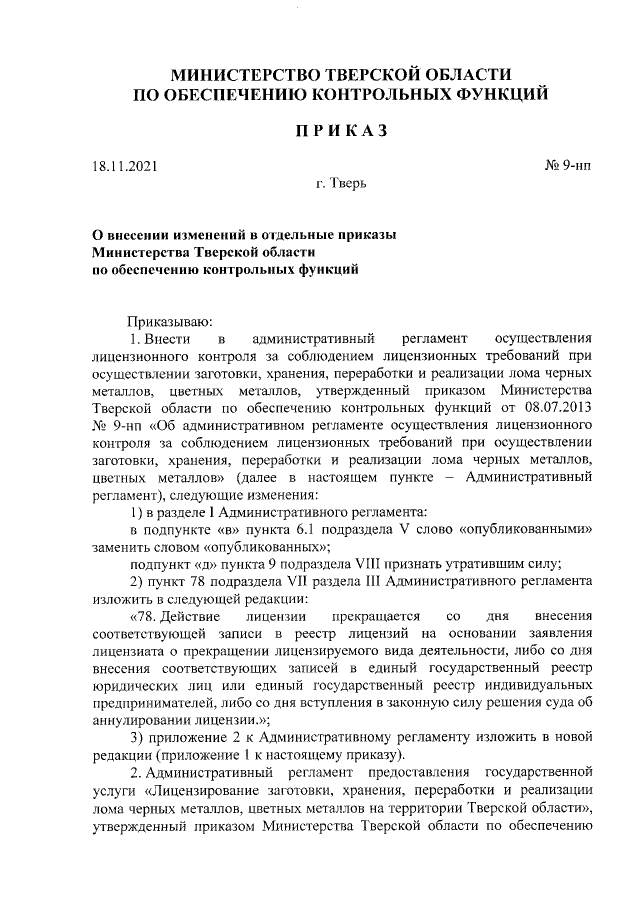 МИНИСТЕРСТВО ТВЕРСКОЙ ОБЛАСТИ
ПО ОБЕСПЕЧЕНИЮ КОНТРОЛЬНЫХ ФУНКЦИЙ

ПРИКАЗ

18.11.2021 № 9-нп

г. Тверь

О внесении изменений в отдельные приказы Министерства Тверской области по обеспечению контрольных функций

Приказываю:

1. Внести в административный регламент осуществления лицензионного контроля за соблюдением лицензионных требований при осуществлении заготовки, хранения, переработки и реализации лома черных металлов, цветных металлов, утвержденный приказом Министерства Тверской области по обеспечению контрольных функций от 08.07.2013 № 9-нп «Об административном регламенте осуществления лицензионного контроля за соблюдением лицензионных требований при осуществлении заготовки, хранения, переработки и реализации лома черных металлов, цветных металлов» (далее в настоящем пункте – Административный регламент), следующие изменения:

1) в разделе I Административного регламента:

в подпункте «в» пункта 6.1 подраздела V слово «опубликованными» заменить словом «опубликованных»;

подпункт «д» пункта 9 подраздела VIII признать утратившим силу;

2) пункт 78 подраздела VII раздела III Административного регламента изложить в следующей редакции:

«78. Действие лицензии прекращается со дня внесения соответствующей записи в реестр лицензий на основании заявления лицензиата о прекращении лицензируемого вида деятельности, либо со дня внесения соответствующих записей в единый государственный реестр юридических лиц или единый государственный реестр индивидуальных предпринимателей, либо со дня вступления в законную силу решения суда об аннулировании лицензии.»;

3) приложение 2 к Административному регламенту изложить в новой редакции (приложение 1 к настоящему приказу).

2. Административный регламент предоставления государственной услуги «Лицензирование заготовки, хранения, переработки и реализации лома черных металлов, цветных металлов на территории Тверской области», утвержденный приказом Министерства Тверской области по обеспечению